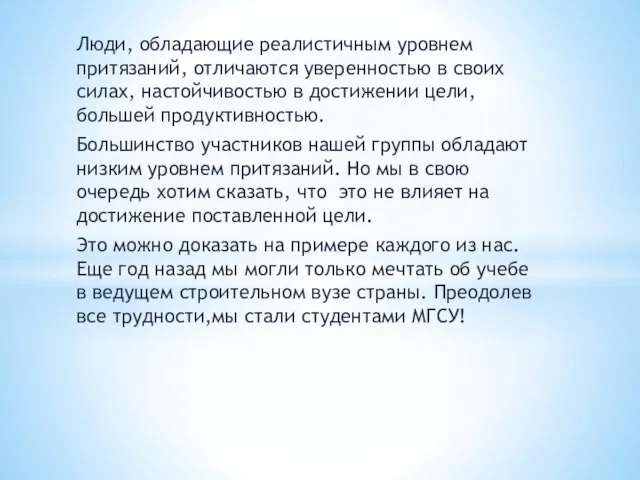 Люди, обладающие реалистичным уровнем притязаний, отличаются уверенностью в своих силах, настойчивостью в достижении цели, большей продуктивностью.

Большинство участников нашей группы обладают низким уровнем притязаний. Но мы в свою очередь хотим сказать, что  это не влияет на достижение поставленной цели.

Это можно доказать на примере каждого из нас. Еще год назад мы могли только мечтать об учебе в ведущем строительном вузе страны. Преодолев все трудности,мы стали студентами МГСУ!